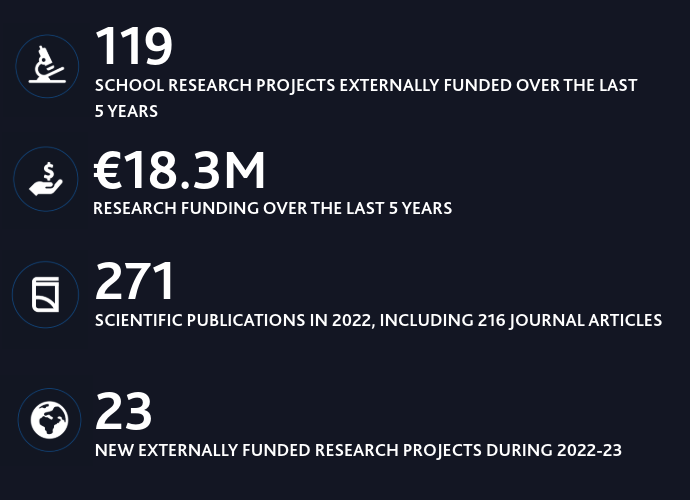 119
SCHOOL RESEARCH PROJECTS EXTERNALLY FUNDED OVER THE LAST 5 YEARS

€18.3M
RESEARCH FUNDING OVER THE LAST 5 YEARS

271
SCIENTIFIC PUBLICATIONS IN 2022, INCLUDING 216 JOURNAL ARTICLES

23
NEW EXTERNALLY FUNDED RESEARCH PROJECTS DURING 2022-23